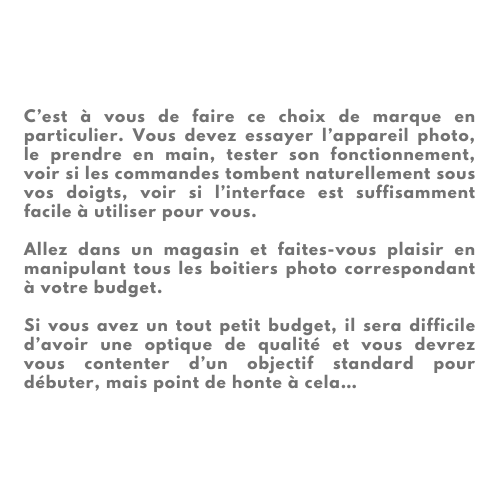 C’est à vous de faire ce choix de marque en particulier. Vous devez essayer l’appareil photo, le prendre en main, tester son fonctionnement, voir si les commandes tombent naturellement sous vos doigts, voir si l’interface est suffisamment facile à utiliser pour vous.

Allez dans un magasin et faites-vous plaisir en manipulant tous les boitiers photo correspondant à votre budget.

Si vous avez un tout petit budget, il sera difficile d’avoir une optique de qualité et vous devrez vous contenter d’un objectif standard pour débuter, mais point de honte à cela…